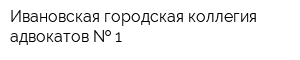 Ивановская городская коллегия адвокатов № 1